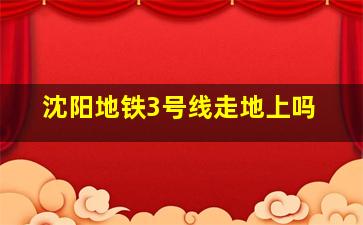 沈阳地铁3号线走地上吗